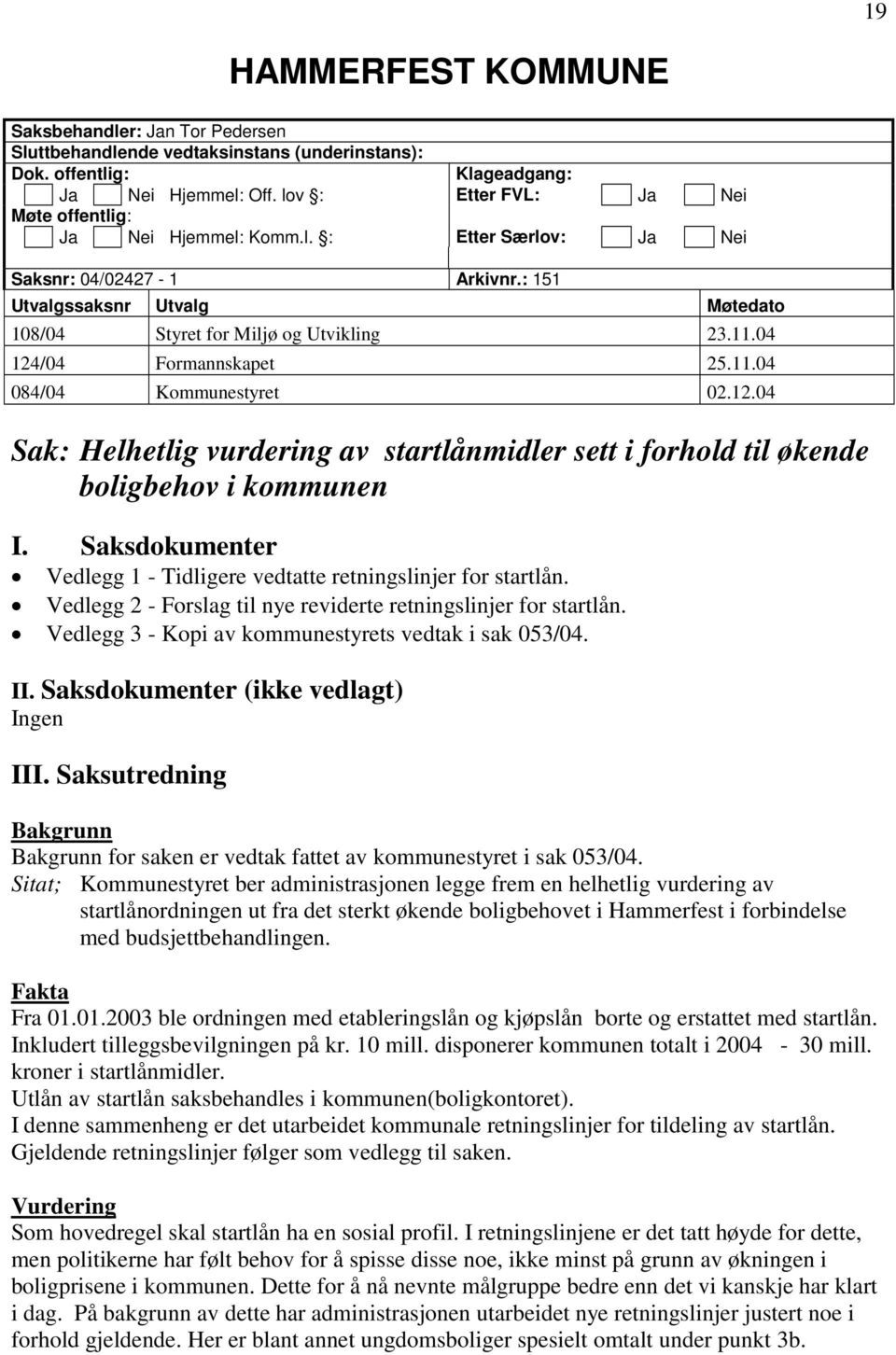 19

HAMMERFEST KOMMUNE

Saksbehandler: Jan Tor Pedersen
Sluttbehandlende vedtaksinstans (underinstans):
Dok. offentlig:
Ja Nei Hjemmel: Off. lov §:
Møte offentlig:
Ja Nei Hjemmel: Komm.l. §:

Klageadgang:
Etter FVL: Ja Nei
Etter Særlov: Ja Nei

Saksnr: 04/02427 - 1
Arkivnr.: 151

| Utvalgssaksnr | Utvalg | Møtedato |
|---|---|---|
| 108/04 | Styret for Miljø og Utvikling | 23.11.04 |
| 124/04 | Formannskapet | 25.11.04 |
| 084/04 | Kommunestyret | 02.12.04 |

Sak: Helhetlig vurdering av startlånmidler sett i forhold til økende boligbehov i kommunen

I. Saksdokumenter
• Vedlegg 1 - Tidligere vedtatte retningslinjer for startlån.
• Vedlegg 2 - Forslag til nye reviderte retningslinjer for startlån.
• Vedlegg 3 - Kopi av kommunestyrets vedtak i sak 053/04.

II. Saksdokumenter (ikke vedlagt)
Ingen

III. Saksutredning

Bakgrunn
Bakgrunn for saken er vedtak fattet av kommunestyret i sak 053/04.
Sitat; Kommunestyret ber administrasjonen legge frem en helhetlig vurdering av startlånordningen ut fra det sterkt økende boligbehovet i Hammerfest i forbindelse med budsjettbehandlingen.

Fakta
Fra 01.01.2003 ble ordningen med etableringslån og kjøpslån borte og erstattet med startlån. Inkludert tilleggsbevilgningen på kr. 10 mill. disponerer kommunen totalt i 2004 - 30 mill. kroner i startlånmidler.
Utlån av startlån saksbehandles i kommunen(boligkontoret).
I denne sammenheng er det utarbeidet kommunale retningslinjer for tildeling av startlån.
Gjeldende retningslinjer følger som vedlegg til saken.

Vurdering
Som hovedregel skal startlån ha en sosial profil. I retningslinjene er det tatt høyde for dette, men politikerne har følt behov for å spisse disse noe, ikke minst på grunn av økningen i boligprisene i kommunen. Dette for å nå nevnte målgruppe bedre enn det vi kanskje har klart i dag. På bakgrunn av dette har administrasjonen utarbeidet nye retningslinjer justert noe i forhold gjeldende. Her er blant annet ungdomsboliger spesielt omtalt under punkt 3b.